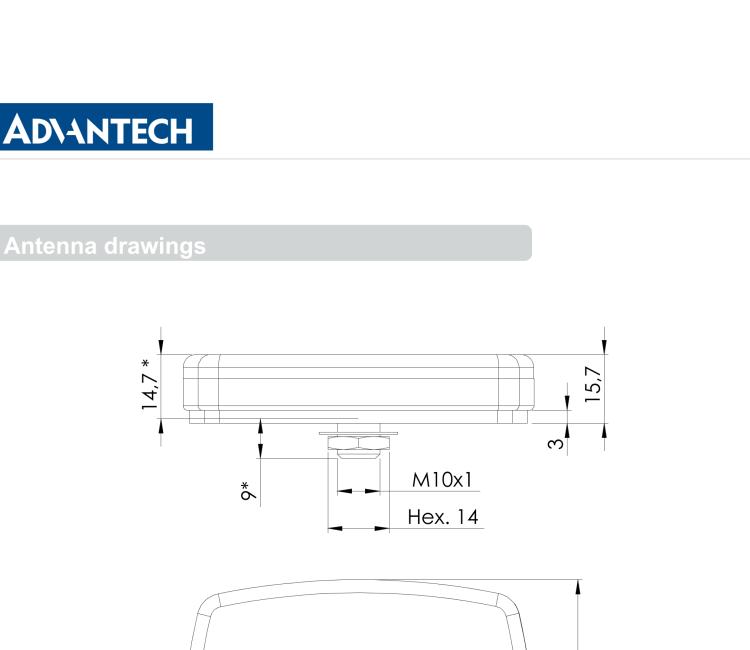 ADVANTECH

Antenna drawings

14,7 *
15,7
3
9*
M10x1
Hex. 14